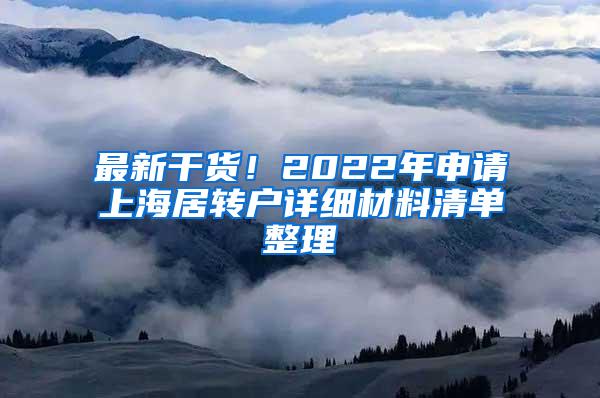 最新干货！2022年申请上海居转户详细材料清单整理